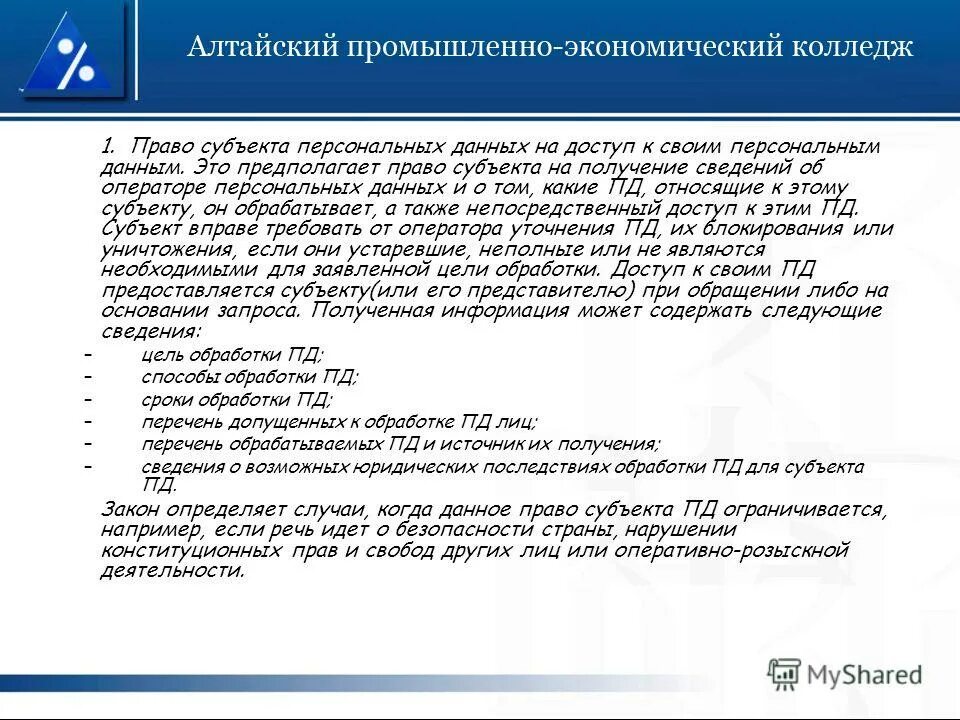 Алтайский промышленно-экономический колледж

1. Право субъекта персональных данных на доступ к своим персональным данным. Это предполагает право субъекта на получение сведений об операторе персональных данных и о том, какие ПД, относящие к этому субъекту, он обрабатывает, а также непосредственный доступ к этим ПД. Субъект вправе требовать от оператора уточнения ПД, их блокирования или уничтожения, если они устаревшие, неполные или не являются необходимыми для заявленной цели обработки. Доступ к своим ПД предоставляется субъекту(или его представителю) при обращении либо на основании запроса. Полученная информация может содержать следующие сведения:

– цель обработки ПД;
– способы обработки ПД;
– сроки обработки ПД;
– перечень допущенных к обработке ПД лиц;
– перечень обрабатываемых ПД и источник их получения;
– сведения о возможных юридических последствиях обработки ПД для субъекта ПД.

Закон определяет случаи, когда данное право субъекта ПД ограничивается, например, если речь идет о безопасности страны, нарушении конституционных прав и свобод других лиц или оперативно-розыскной деятельности.

MyShared